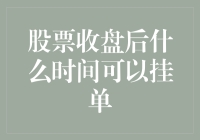 股票收盘后什么时间可以挂单